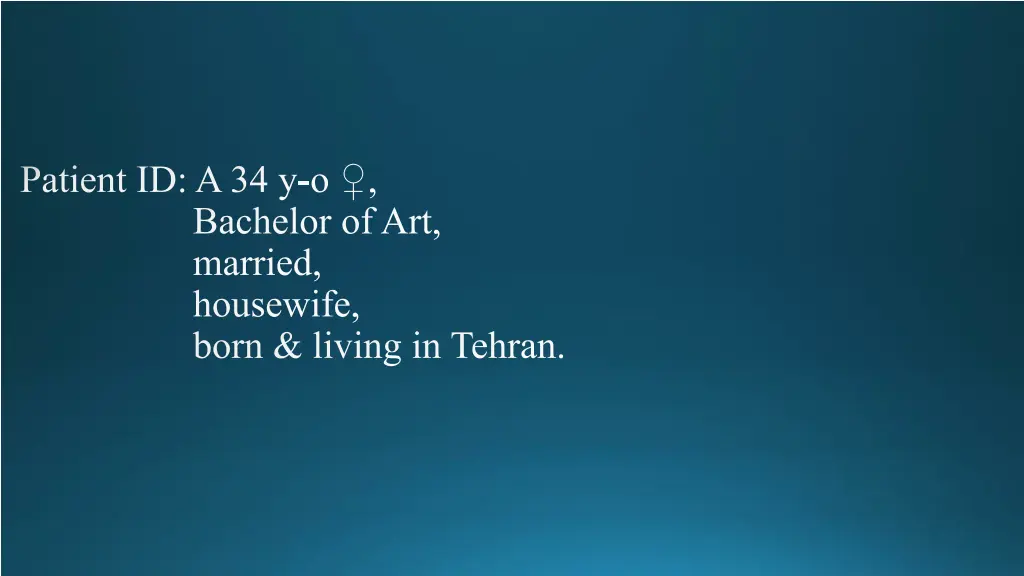 Patient ID: A 34 y-o ♀,
Bachelor of Art,
married,
housewife,
born & living in Tehran.